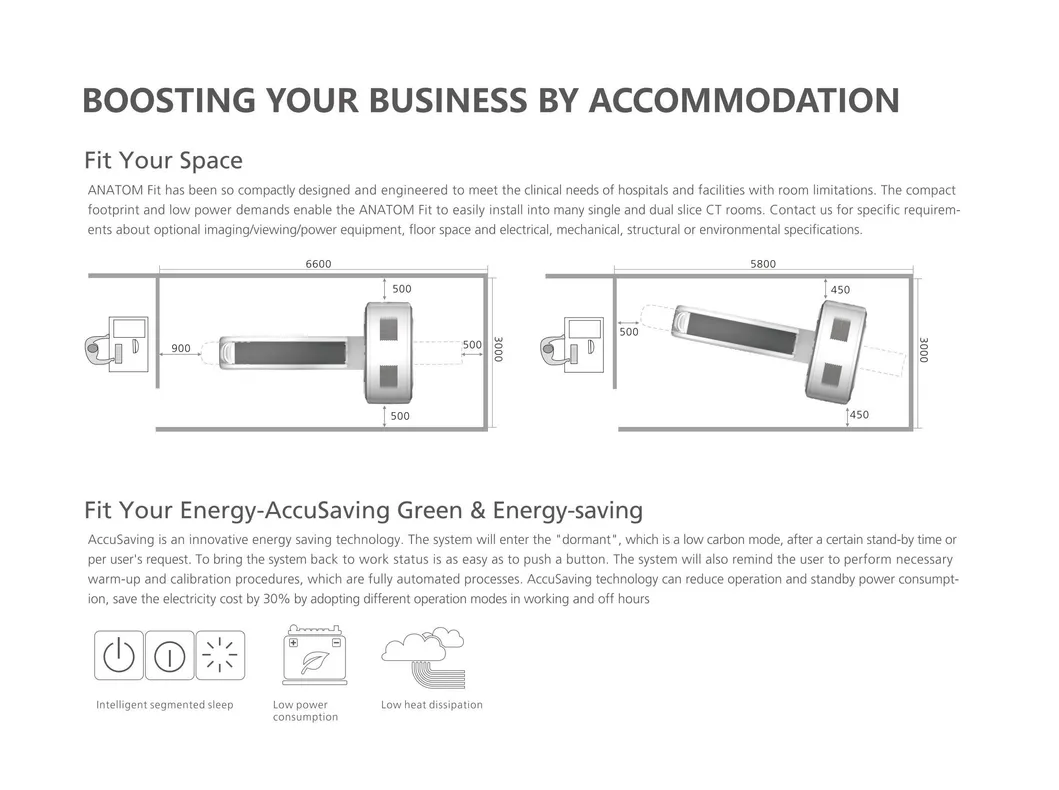 BOOSTING YOUR BUSINESS BY ACCOMMODATION

Fit Your Space

ANATOM Fit has been so compactly designed and engineered to meet the clinical needs of hospitals and facilities with room limitations. The compact footprint and low power demands enable the ANATOM Fit to easily install into many single and dual slice CT rooms. Contact us for specific requirements about optional imaging/viewing/power equipment, floor space and electrical, mechanical, structural or environmental specifications.

6600
500
900
500
3000
500

5800
450
500
3000
450

Fit Your Energy-AccuSaving Green & Energy-saving

AccuSaving is an innovative energy saving technology. The system will enter the "dormant", which is a low carbon mode, after a certain stand-by time or per user's request. To bring the system back to work status is as easy as to push a button. The system will also remind the user to perform necessary warm-up and calibration procedures, which are fully automated processes. AccuSaving technology can reduce operation and standby power consumption, save the electricity cost by 30% by adopting different operation modes in working and off hours

Intelligent segmented sleep

Low power consumption

Low heat dissipation